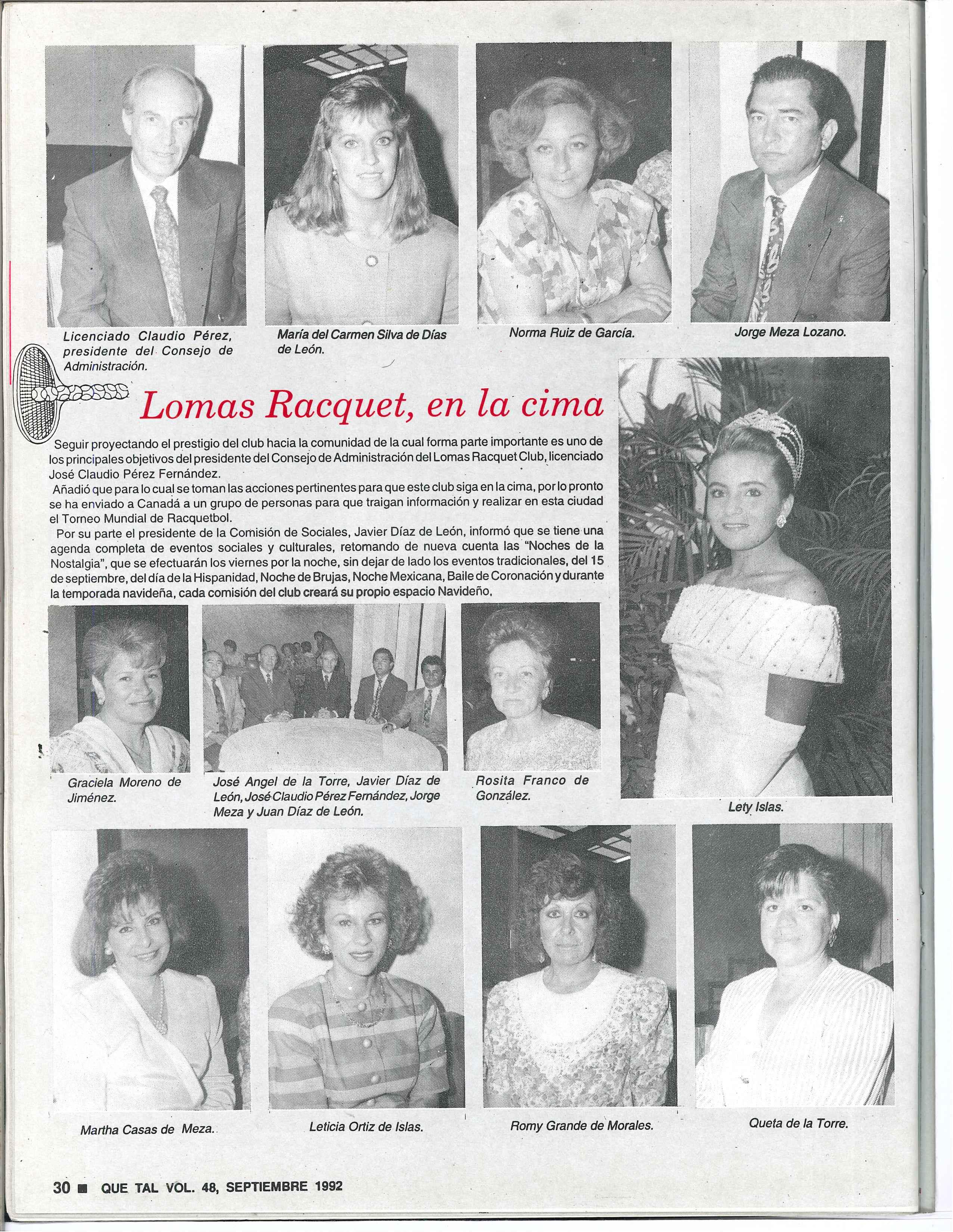 Licenciado Claudio Pérez, presidente del Consejo de Administración.

María del Carmen Silva de Días de León.

Norma Ruiz de García.

Jorge Meza Lozano.

Lomas Racquet, en la cima

Seguir proyectando el prestigio del club hacia la comunidad de la cual forma parte importante es uno de los principales objetivos del presidente del Consejo de Administración del Lomas Racquet Club, licenciado José Claudio Pérez Fernández.

Añadió que para lo cual se toman las acciones pertinentes para que este club siga en la cima, por lo pronto se ha enviado a Canadá a un grupo de personas para que traigan información y realizar en esta ciudad el Torneo Mundial de Racquetbol.

Por su parte el presidente de la Comisión de Sociales, Javier Díaz de León, informó que se tiene una agenda completa de eventos sociales y culturales, retomando de nueva cuenta las "Noches de la Nostalgia", que se efectuarán los viernes por la noche, sin dejar de lado los eventos tradicionales, del 15 de septiembre, del día de la Hispanidad, Noche de Brujas, Noche Mexicana, Baile de Coronación y durante la temporada navideña, cada comisión del club creará su propio espacio Navideño.

Graciela Moreno de Jiménez.

José Angel de la Torre, Javier Díaz de León, José Claudio Pérez Fernández, Jorge Meza y Juan Díaz de León.

Rosita Franco de González.

Lety Islas.

Martha Casas de Meza.

Leticia Ortiz de Islas.

Romy Grande de Morales.

Queta de la Torre.

30 ■ QUE TAL VOL. 48, SEPTIEMBRE 1992